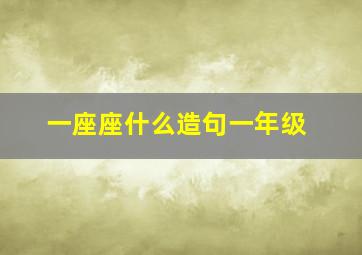 一座座什么造句一年级